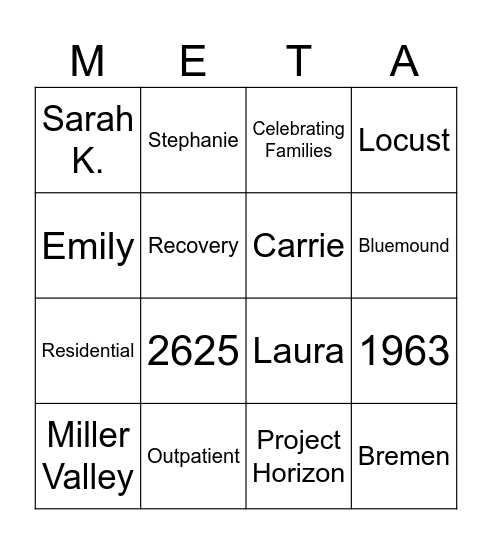 | M | E | T | A |
|---|---|---|---|
| Sarah K. | Stephanie | Celebrating Families | Locust |
| Emily | Recovery | Carrie | Bluemound |
| Residential | 2625 | Laura | 1963 |
| Miller Valley | Outpatient | Project Horizon | Bremen |